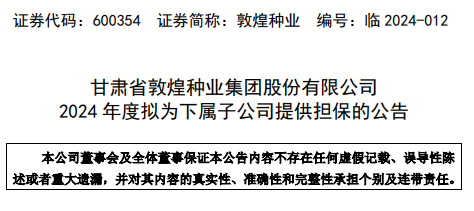 证券代码：600354　证券简称：敦煌种业　编号：临 2024-012

甘肃省敦煌种业集团股份有限公司
2024 年度拟为下属子公司提供担保的公告

本公司董事会及全体董事保证本公告内容不存在任何虚假记载、误导性陈述或者重大遗漏，并对其内容的真实性、准确性和完整性承担个别及连带责任。